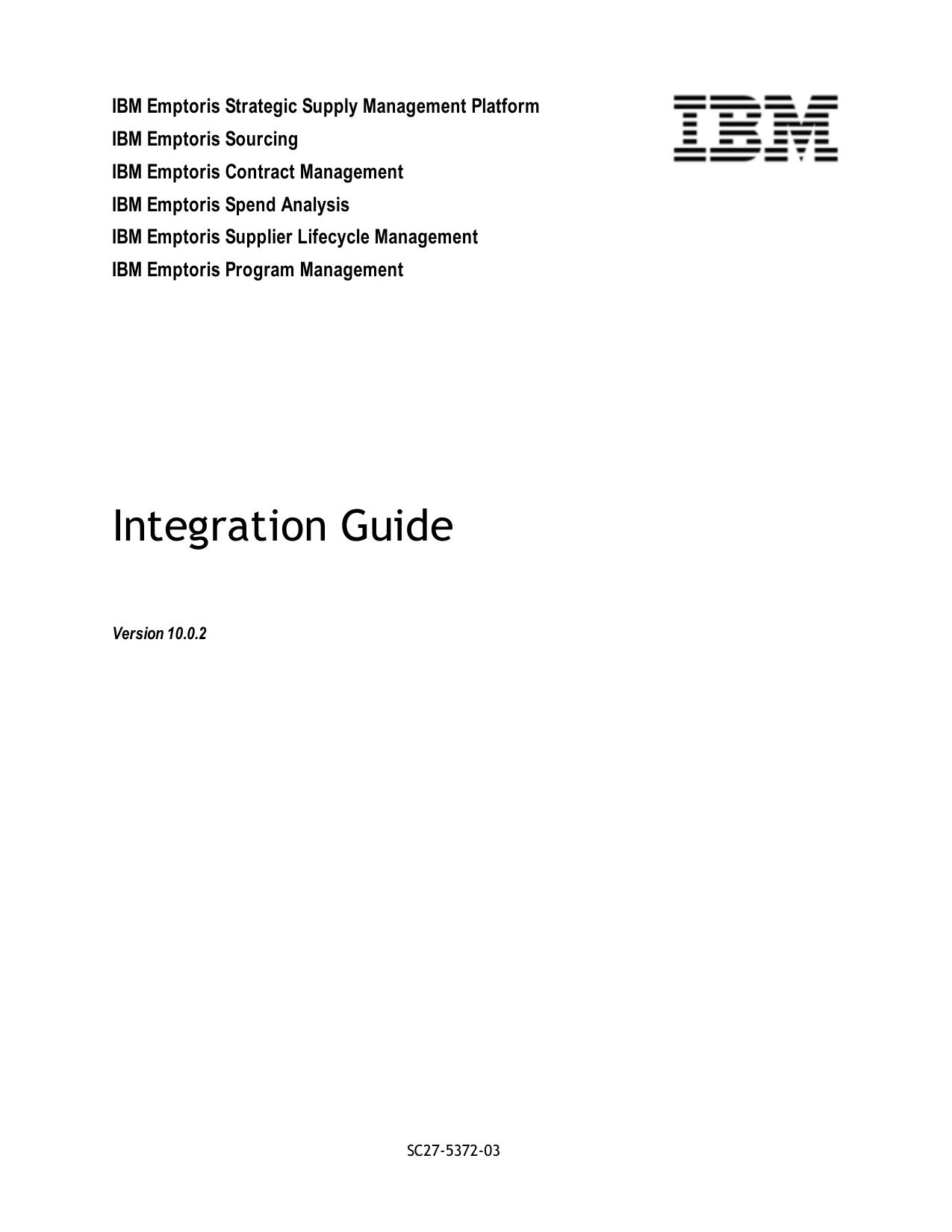 IBM Emptoris Strategic Supply Management Platform
IBM Emptoris Sourcing
IBM Emptoris Contract Management
IBM Emptoris Spend Analysis
IBM Emptoris Supplier Lifecycle Management
IBM Emptoris Program Management

IBM

Integration Guide

Version 10.0.2

SC27-5372-03